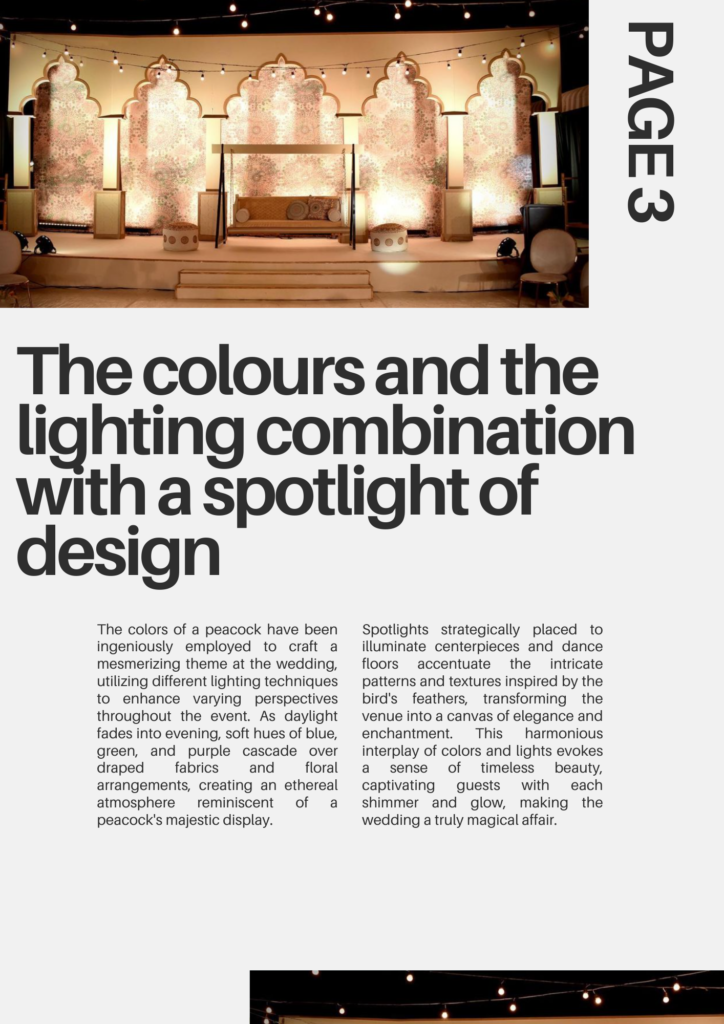 PAGE 3

The colours and the lighting combination with a spotlight of design

The colors of a peacock have been ingeniously employed to craft a mesmerizing theme at the wedding, utilizing different lighting techniques to enhance varying perspectives throughout the event. As daylight fades into evening, soft hues of blue, green, and purple cascade over draped fabrics and floral arrangements, creating an ethereal atmosphere reminiscent of a peacock's majestic display.

Spotlights strategically placed to illuminate centerpieces and dance floors accentuate the intricate patterns and textures inspired by the bird's feathers, transforming the venue into a canvas of elegance and enchantment. This harmonious interplay of colors and lights evokes a sense of timeless beauty, captivating guests with each shimmer and glow, making the wedding a truly magical affair.